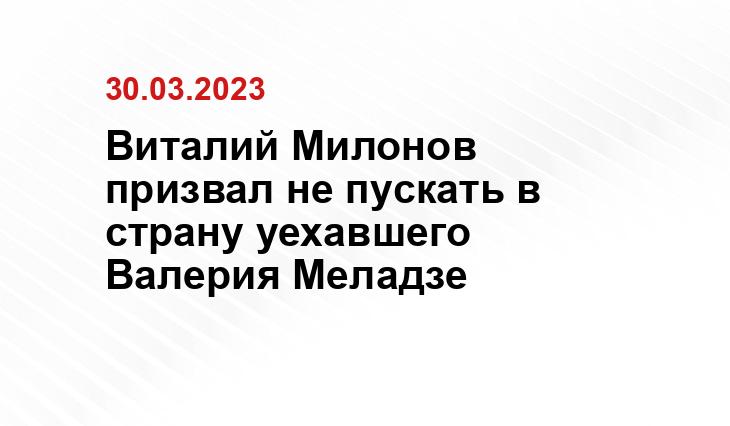 30.03.2023

Виталий Милонов призвал не пускать в страну уехавшего Валерия Меладзе